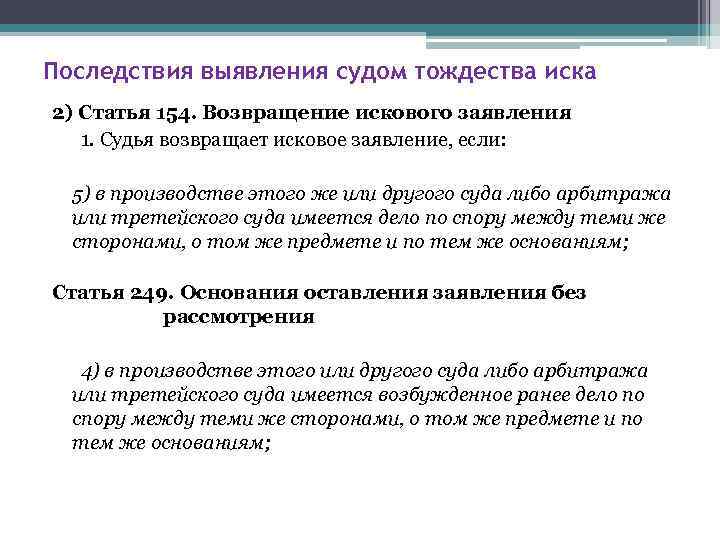 Последствия выявления судом тождества иска

2) Статья 154. Возвращение искового заявления

1. Судья возвращает исковое заявление, если:

5) в производстве этого же или другого суда либо арбитража или третейского суда имеется дело по спору между теми же сторонами, о том же предмете и по тем же основаниям;

Статья 249. Основания оставления заявления без рассмотрения

4) в производстве этого или другого суда либо арбитража или третейского суда имеется возбужденное ранее дело по спору между теми же сторонами, о том же предмете и по тем же основаниям;